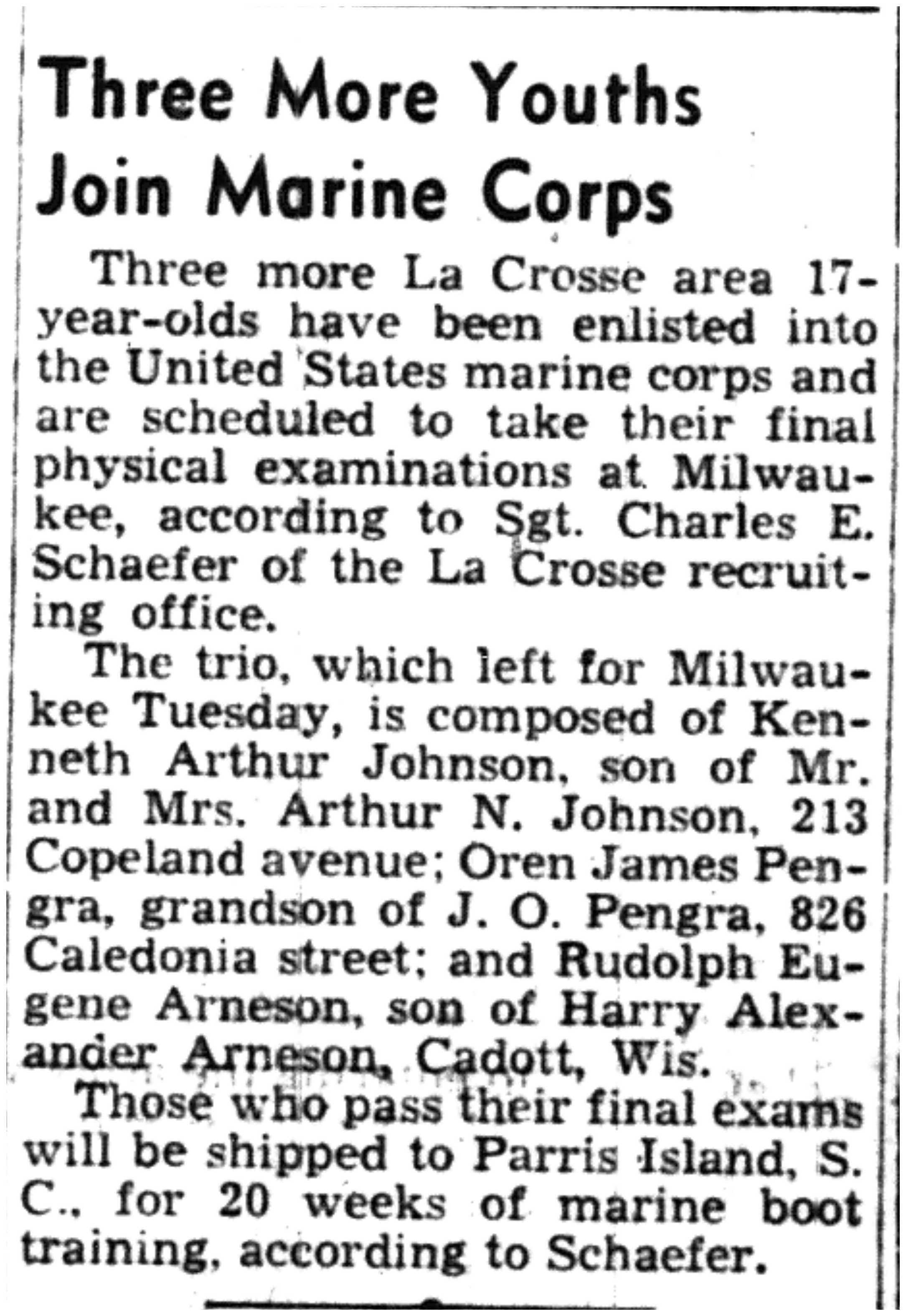 Three More Youths
Join Marine Corps

Three more La Crosse area 17-year-olds have been enlisted into the United States marine corps and are scheduled to take their final physical examinations at Milwaukee, according to Sgt. Charles E. Schaefer of the La Crosse recruiting office.

The trio, which left for Milwaukee Tuesday, is composed of Kenneth Arthur Johnson, son of Mr. and Mrs. Arthur N. Johnson, 213 Copeland avenue; Oren James Pengra, grandson of J. O. Pengra, 826 Caledonia street; and Rudolph Eugene Arneson, son of Harry Alexander Arneson, Cadott, Wis.

Those who pass their final exams will be shipped to Parris Island, S. C., for 20 weeks of marine boot training, according to Schaefer.